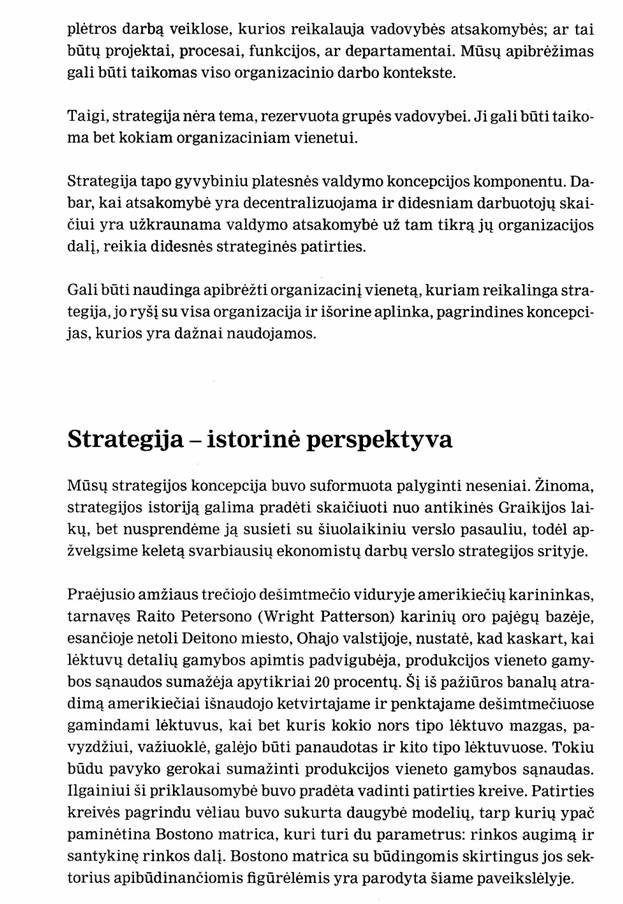 plėtros darbą veiklose, kurios reikalauja vadovybės atsakomybės; ar tai būtų projektai, procesai, funkcijos, ar departamentai. Mūsų apibrėžimas gali būti taikomas viso organizacinio darbo kontekste.

Taigi, strategija nėra tema, rezervuota grupės vadovybei. Ji gali būti taikoma bet kokiam organizaciniam vienetui.

Strategija tapo gyvybiniu platesnės valdymo koncepcijos komponentu. Dabar, kai atsakomybė yra decentralizuojama ir didesniam darbuotojų skaičiui yra užkraunama valdymo atsakomybė už tam tikrą jų organizacijos dalį, reikia didesnės strateginės patirties.

Gali būti naudinga apibrėžti organizacinį vienetą, kuriam reikalinga strategija, jo ryšį su visa organizacija ir išorine aplinka, pagrindines koncepcijas, kurios yra dažnai naudojamos.

Strategija – istorinė perspektyva

Mūsų strategijos koncepcija buvo suformuota palyginti neseniai. Žinoma, strategijos istoriją galima pradėti skaičiuoti nuo antikinės Graikijos laikų, bet nusprendėme ją susieti su šiuolaikiniu verslo pasauliu, todėl apžvelgsime keletą svarbiausių ekonomistų darbų verslo strategijos srityje.

Praėjusio amžiaus trečiojo dešimtmečio viduryje amerikiečių karininkas, tarnavęs Raito Petersono (Wright Patterson) karinių oro pajėgų bazėje, esančioje netoli Deitono miesto, Ohajo valstijoje, nustatė, kad kaskart, kai lėktuvų detalių gamybos apimtis padvigubėja, produkcijos vieneto gamybos sąnaudos sumažėja apytikriai 20 procentų. Šį iš pažiūros banalų atradimą amerikiečiai išnaudojo ketvirtajame ir penktajame dešimtmečiuose gamindami lėktuvus, kai bet kuris kokio nors tipo lėktuvo mazgas, pavyzdžiui, važiuoklė, galėjo būti panaudotas ir kito tipo lėktuvuose. Tokiu būdu pavyko gerokai sumažinti produkcijos vieneto gamybos sąnaudas. Ilgainiui ši priklausomybė buvo pradėta vadinti patirties kreive. Patirties kreivės pagrindu vėliau buvo sukurta daugybė modelių, tarp kurių ypač paminėtina Bostono matrica, kuri turi du parametrus: rinkos augimą ir santykinę rinkos dalį. Bostono matrica su būdingomis skirtingus jos sektorius apibūdinančiomis figūrėlėmis yra parodyta šiame paveikslėlyje.